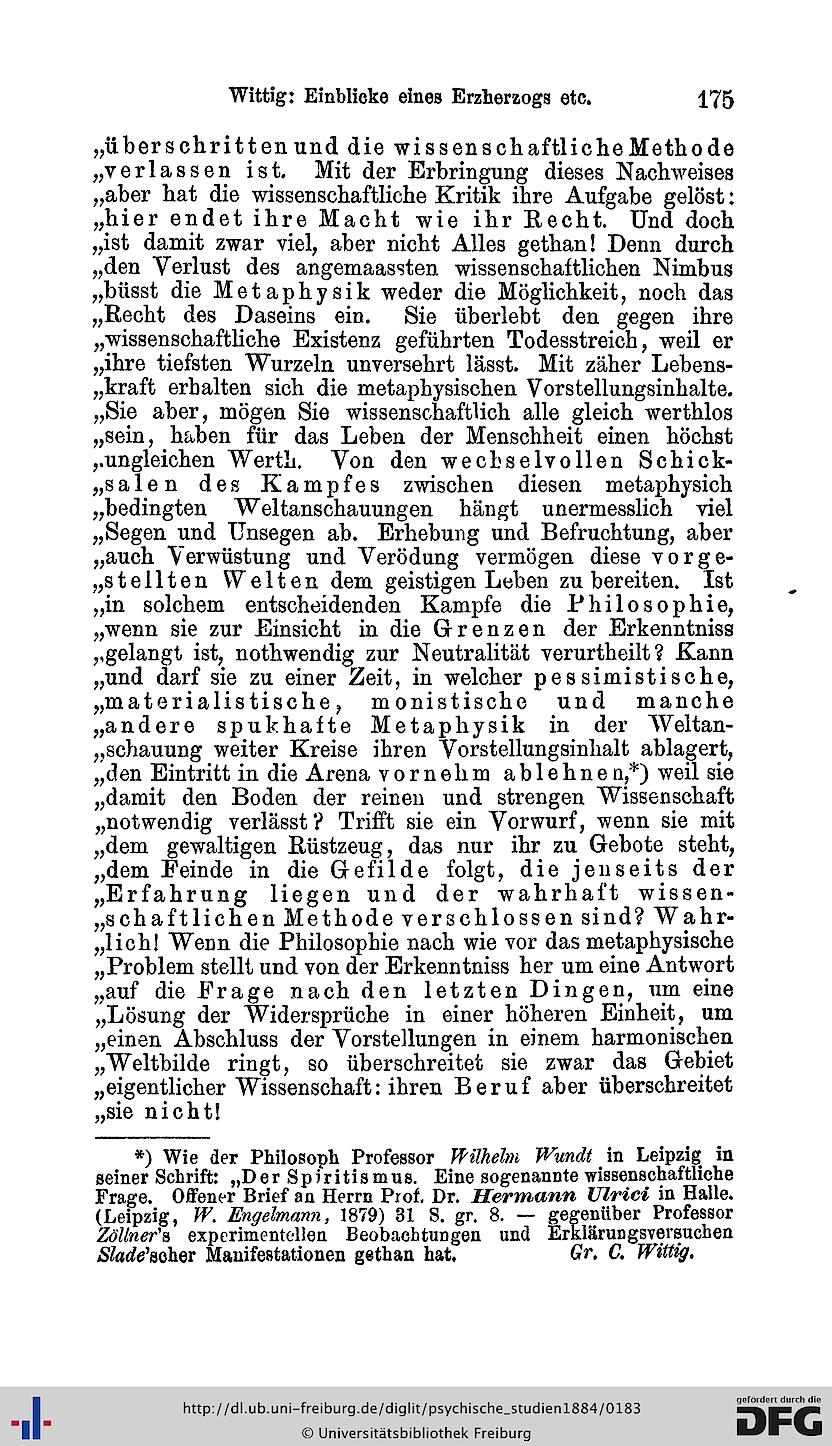 Wittig: Einblicke eines Erzherzogs etc. 175

„überschritten und die wissenschaftliche Methode „verlassen ist. Mit der Erbringung dieses Nachweises „aber hat die wissenschaftliche Kritik ihre Aufgabe gelöst: „hier endet ihre Macht wie ihr Recht. Und doch „ist damit zwar viel, aber nicht Alles gethan! Denn durch „den Verlust des angemaassten wissenschaftlichen Nimbus „büsst die Metaphysik weder die Möglichkeit, noch das „Recht des Daseins ein. Sie überlebt den gegen ihre „wissenschaftliche Existenz geführten Todesstreich, weil er „ihre tiefsten Wurzeln unversehrt lässt. Mit zäher Lebens„kraft erhalten sich die metaphysischen Vorstellungsinhalte. „Sie aber, mögen Sie wissenschaftlich alle gleich werthlos „sein, haben für das Leben der Menschheit einen höchst „ungleichen Werth. Von den wechselvollen Schick„salen des Kampfes zwischen diesen metaphysich „bedingten Weltanschauungen hängt unermesslich viel „Segen und Unsegen ab. Erhebung und Befruchtung, aber „auch Verwüstung und Verödung vermögen diese vorge„stellten Welten dem geistigen Leben zu bereiten. Ist „in solchem entscheidenden Kampfe die Philosophie, „wenn sie zur Einsicht in die Grenzen der Erkenntniss „gelangt ist, nothwendig zur Neutralität verurtheilt? Kann „und darf sie zu einer Zeit, in welcher pessimistische, „materialistische, monistische und manche „andere spukhafte Metaphysik in der Weltan„schauung weiter Kreise ihren Vorstellungsinhalt ablagert, „den Eintritt in die Arena vornehm ablehnen,*) weil sie „damit den Boden der reinen und strengen Wissenschaft „notwendig verlässt? Trifft sie ein Vorwurf, wenn sie mit „dem gewaltigen Rüstzeug, das nur ihr zu Gebote steht, „dem Feinde in die Gefilde folgt, die jenseits der „Erfahrung liegen und der wahrhaft wissen„schaftlichen Methode verschlossen sind? Wahr„lich! Wenn die Philosophie nach wie vor das metaphysische „Problem stellt und von der Erkenntniss her um eine Antwort „auf die Frage nach den letzten Dingen, um eine „Lösung der Widersprüche in einer höheren Einheit, um „einen Abschluss der Vorstellungen in einem harmonischen „Weltbilde ringt, so überschreitet sie zwar das Gebiet „eigentlicher Wissenschaft: ihren Beruf aber überschreitet „sie nicht!

*) Wie der Philosoph Professor Wilhelm Wundt in Leipzig in seiner Schrift: „Der Spiritismus. Eine sogenannte wissenschaftliche Frage. Offener Brief an Herrn Prof. Dr. Hermann Ulrici in Halle. (Leipzig, W. Engelmann, 1879) 31 S. gr. 8. — gegenüber Professor Zöllner's experimentellen Beobachtungen und Erklärungsversuchen Slade'scher Manifestationen gethan hat. Gr. C. Wittig.

http://dl.ub.uni-freiburg.de/diglit/psychische_studien1884/0183
© Universitätsbibliothek Freiburg
gefördert durch die DFG